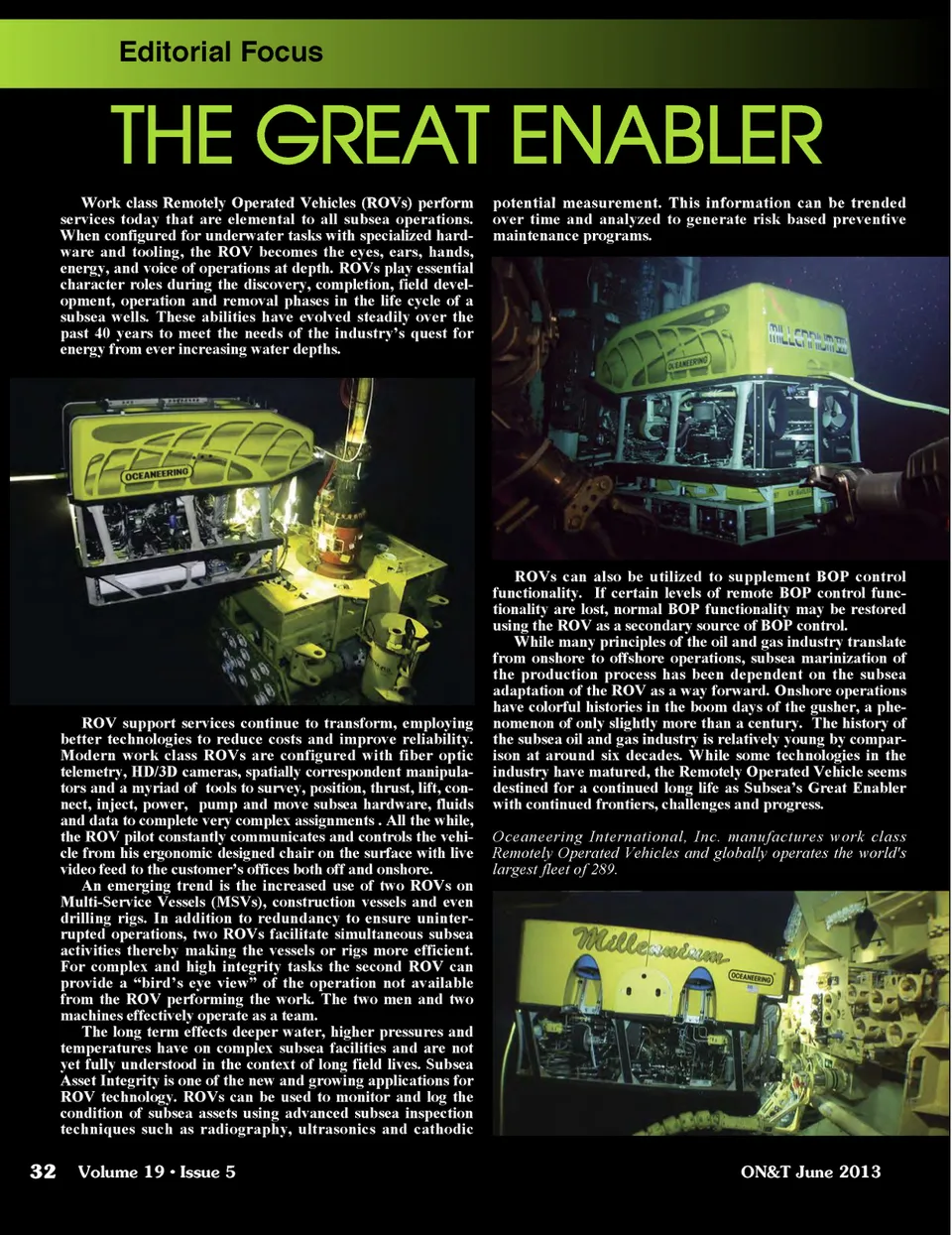 Editorial Focus

THE GREAT ENABLER

Work class Remotely Operated Vehicles (ROVs) perform services today that are elemental to all subsea operations. When configured for underwater tasks with specialized hardware and tooling, the ROV becomes the eyes, ears, hands, energy, and voice of operations at depth. ROVs play essential character roles during the discovery, completion, field development, operation and removal phases in the life cycle of a subsea wells. These abilities have evolved steadily over the past 40 years to meet the needs of the industry's quest for energy from ever increasing water depths.

OCEANEERING

ROV support services continue to transform, employing better technologies to reduce costs and improve reliability. Modern work class ROVs are configured with fiber optic telemetry, HD/3D cameras, spatially correspondent manipulators and a myriad of tools to survey, position, thrust, lift, connect, inject, power, pump and move subsea hardware, fluids and data to complete very complex assignments . All the while, the ROV pilot constantly communicates and controls the vehicle from his ergonomic designed chair on the surface with live video feed to the customer's offices both off and onshore.

An emerging trend is the increased use of two ROVs on Multi-Service Vessels (MSVs), construction vessels and even drilling rigs. In addition to redundancy to ensure uninterrupted operations, two ROVs facilitate simultaneous subsea activities thereby making the vessels or rigs more efficient. For complex and high integrity tasks the second ROV can provide a "bird's eye view" of the operation not available from the ROV performing the work. The two men and two machines effectively operate as a team.

The long term effects deeper water, higher pressures and temperatures have on complex subsea facilities and are not yet fully understood in the context of long field lives. Subsea Asset Integrity is one of the new and growing applications for ROV technology. ROVs can be used to monitor and log the condition of subsea assets using advanced subsea inspection techniques such as radiography, ultrasonics and cathodic potential measurement. This information can be trended over time and analyzed to generate risk based preventive maintenance programs.

MILLENNIUM
OCEANEERING

ROVs can also be utilized to supplement BOP control functionality. If certain levels of remote BOP control functionality are lost, normal BOP functionality may be restored using the ROV as a secondary source of BOP control.

While many principles of the oil and gas industry translate from onshore to offshore operations, subsea marinization of the production process has been dependent on the subsea adaptation of the ROV as a way forward. Onshore operations have colorful histories in the boom days of the gusher, a phenomenon of only slightly more than a century. The history of the subsea oil and gas industry is relatively young by comparison at around six decades. While some technologies in the industry have matured, the Remotely Operated Vehicle seems destined for a continued long life as Subsea's Great Enabler with continued frontiers, challenges and progress.

Oceaneering International, Inc. manufactures work class Remotely Operated Vehicles and globally operates the world's largest fleet of 289.

Millennium
OCEANEERING

32 Volume 19 • Issue 5

ON&T June 2013